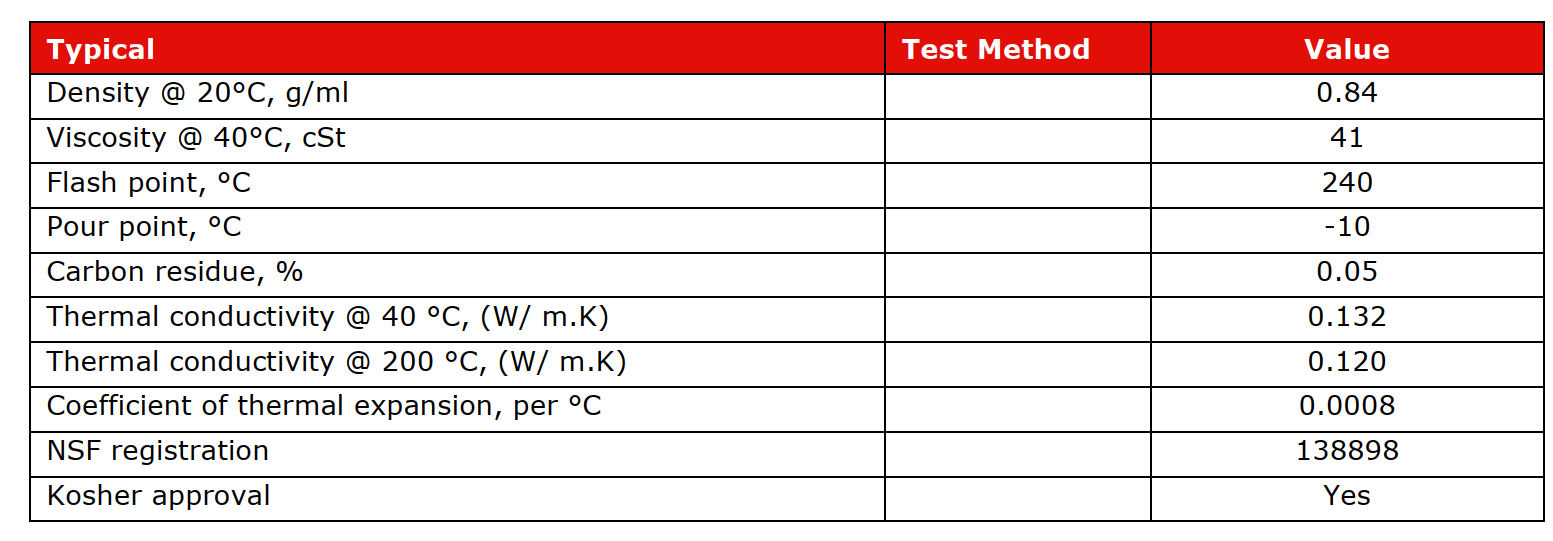 | Typical | Test Method | Value |
|---|---|---|
| Density @ 20°C, g/ml | | 0.84 |
| Viscosity @ 40°C, cSt | | 41 |
| Flash point, °C | | 240 |
| Pour point, °C | | -10 |
| Carbon residue, % | | 0.05 |
| Thermal conductivity @ 40 °C, (W/ m.K) | | 0.132 |
| Thermal conductivity @ 200 °C, (W/ m.K) | | 0.120 |
| Coefficient of thermal expansion, per °C | | 0.0008 |
| NSF registration | | 138898 |
| Kosher approval | | Yes |